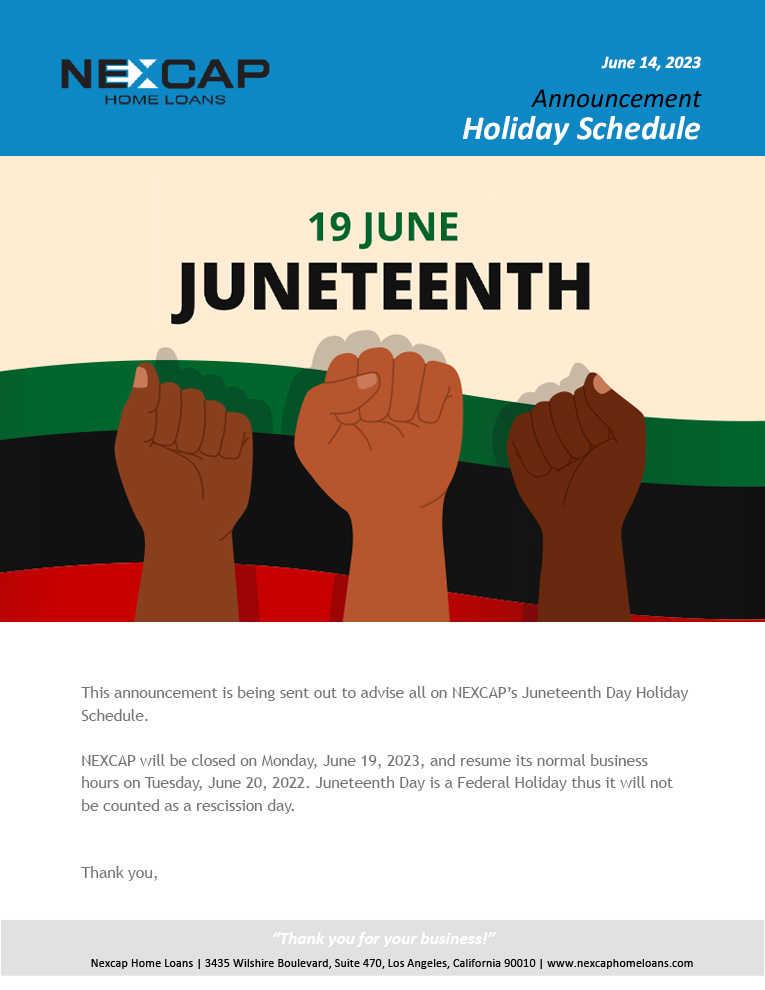 NEXCAP
HOME LOANS

June 14, 2023

Announcement
Holiday Schedule

19 JUNE
JUNETEENTH

This announcement is being sent out to advise all on NEXCAP's Juneteenth Day Holiday Schedule.

NEXCAP will be closed on Monday, June 19, 2023, and resume its normal business hours on Tuesday, June 20, 2022. Juneteenth Day is a Federal Holiday thus it will not be counted as a rescission day.

Thank you,

"Thank you for your business!"
Nexcap Home Loans | 3435 Wilshire Boulevard, Suite 470, Los Angeles, California 90010 | www.nexcaphomeloans.com